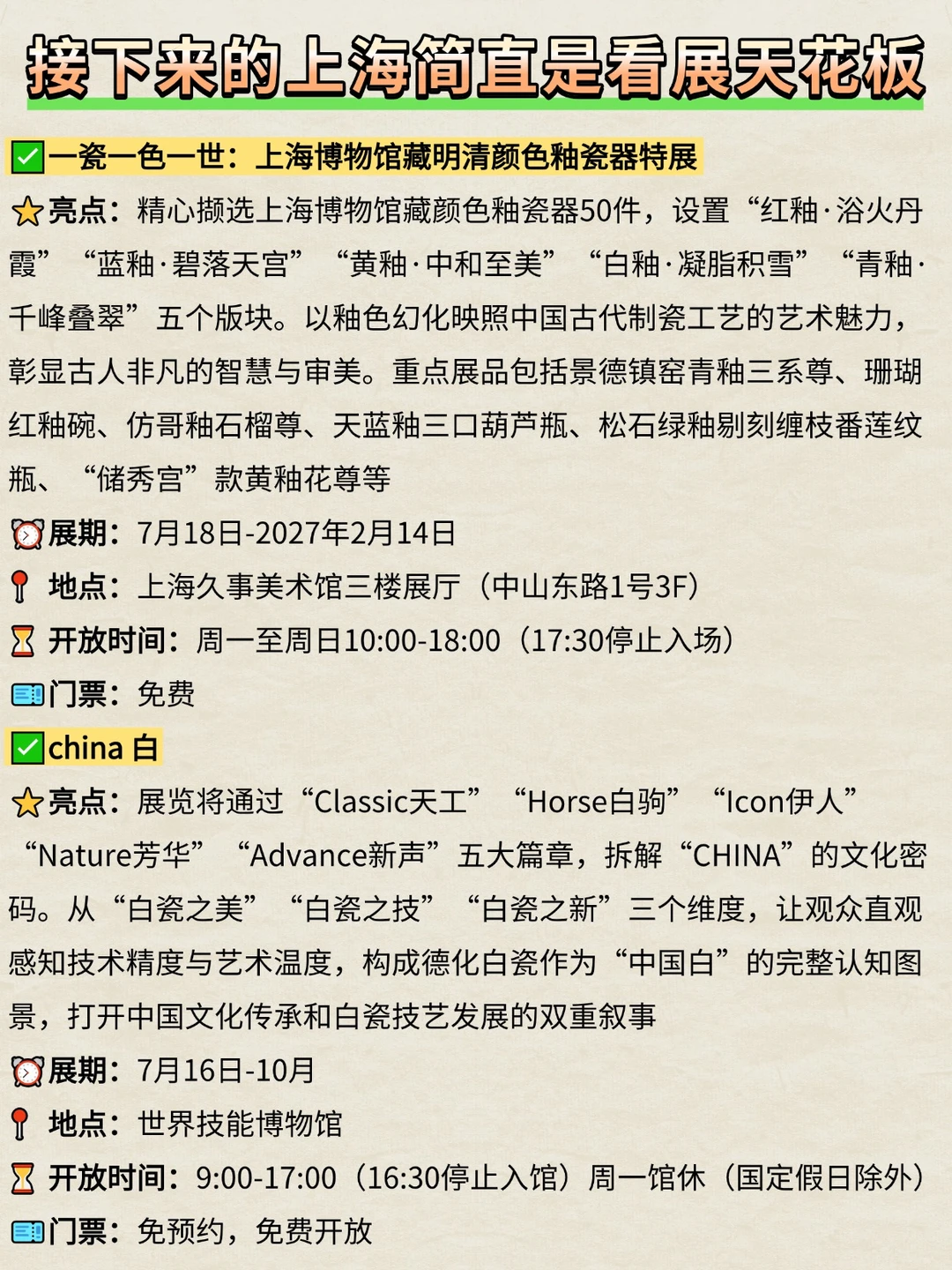 接下来的上海简直是看展天花板

☑一瓷一色一世：上海博物馆藏明清颜色釉瓷器特展

亮点：精心撷选上海博物馆藏颜色釉瓷器50件，设置“红釉·浴火丹霞”“蓝釉·碧落天宫”“黄釉·中和至美”“白釉·凝脂积雪”“青釉·千峰叠翠”五个版块。以釉色幻化映照中国古代制瓷工艺的艺术魅力，彰显古人非凡的智慧与审美。重点展品包括景德镇窑青釉三系尊、珊瑚红釉碗、仿哥釉石榴尊、天蓝釉三口葫芦瓶、松石绿釉剔刻缠枝番莲纹瓶、“储秀宫”款黄釉花尊等

展期：7月18日-2027年2月14日

地点：上海久事美术馆三楼展厅（中山东路1号3F）

开放时间：周一至周日10:00-18:00（17:30停止入场）

门票：免费

☑china 白

亮点：展览将通过“Classic天工”“Horse白驹”“Icon伊人”“Nature芳华”“Advance新声”五大篇章，拆解“CHINA”的文化密码。从“白瓷之美”“白瓷之技”“白瓷之新”三个维度，让观众直观感知技术精度与艺术温度，构成德化白瓷作为“中国白”的完整认知图景，打开中国文化传承和白瓷技艺发展的双重叙事

展期：7月16日-10月

地点：世界技能博物馆

开放时间：9:00-17:00（16:30停止入馆）周一馆休（国定假日除外）

门票：免预约，免费开放